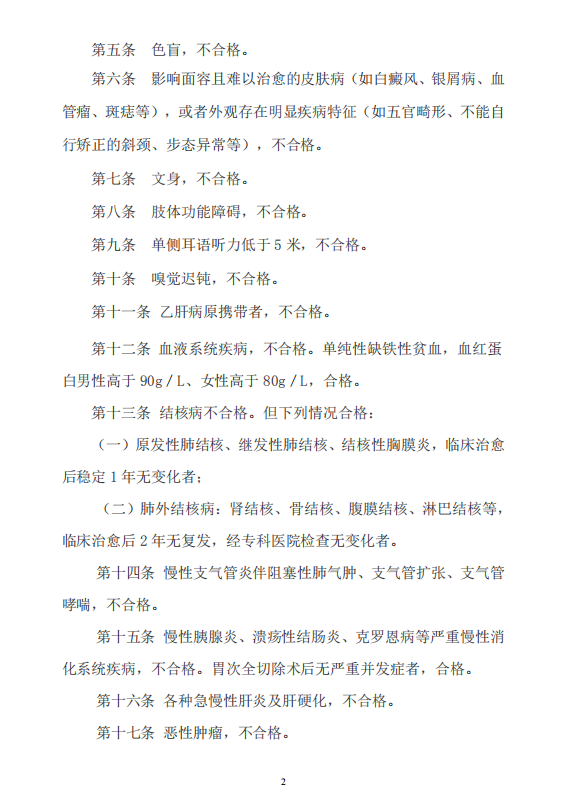 第五条　色盲，不合格。

第六条　影响面容且难以治愈的皮肤病（如白癜风、银屑病、血管瘤、斑痣等），或者外观存在明显疾病特征（如五官畸形、不能自行矫正的斜颈、步态异常等），不合格。

第七条　文身，不合格。

第八条　肢体功能障碍，不合格。

第九条　单侧耳语听力低于 5 米，不合格。

第十条　嗅觉迟钝，不合格。

第十一条　乙肝病原携带者，不合格。

第十二条　血液系统疾病，不合格。单纯性缺铁性贫血，血红蛋白男性高于 90g／L、女性高于 80g／L，合格。

第十三条　结核病不合格。但下列情况合格：

（一）原发性肺结核、继发性肺结核、结核性胸膜炎，临床治愈后稳定 1 年无变化者；

（二）肺外结核病：肾结核、骨结核、腹膜结核、淋巴结核等，临床治愈后 2 年无复发，经专科医院检查无变化者。

第十四条　慢性支气管炎伴阻塞性肺气肿、支气管扩张、支气管哮喘，不合格。

第十五条　慢性胰腺炎、溃疡性结肠炎、克罗恩病等严重慢性消化系统疾病，不合格。胃次全切除术后无严重并发症者，合格。

第十六条　各种急慢性肝炎及肝硬化，不合格。

第十七条　恶性肿瘤，不合格。

2